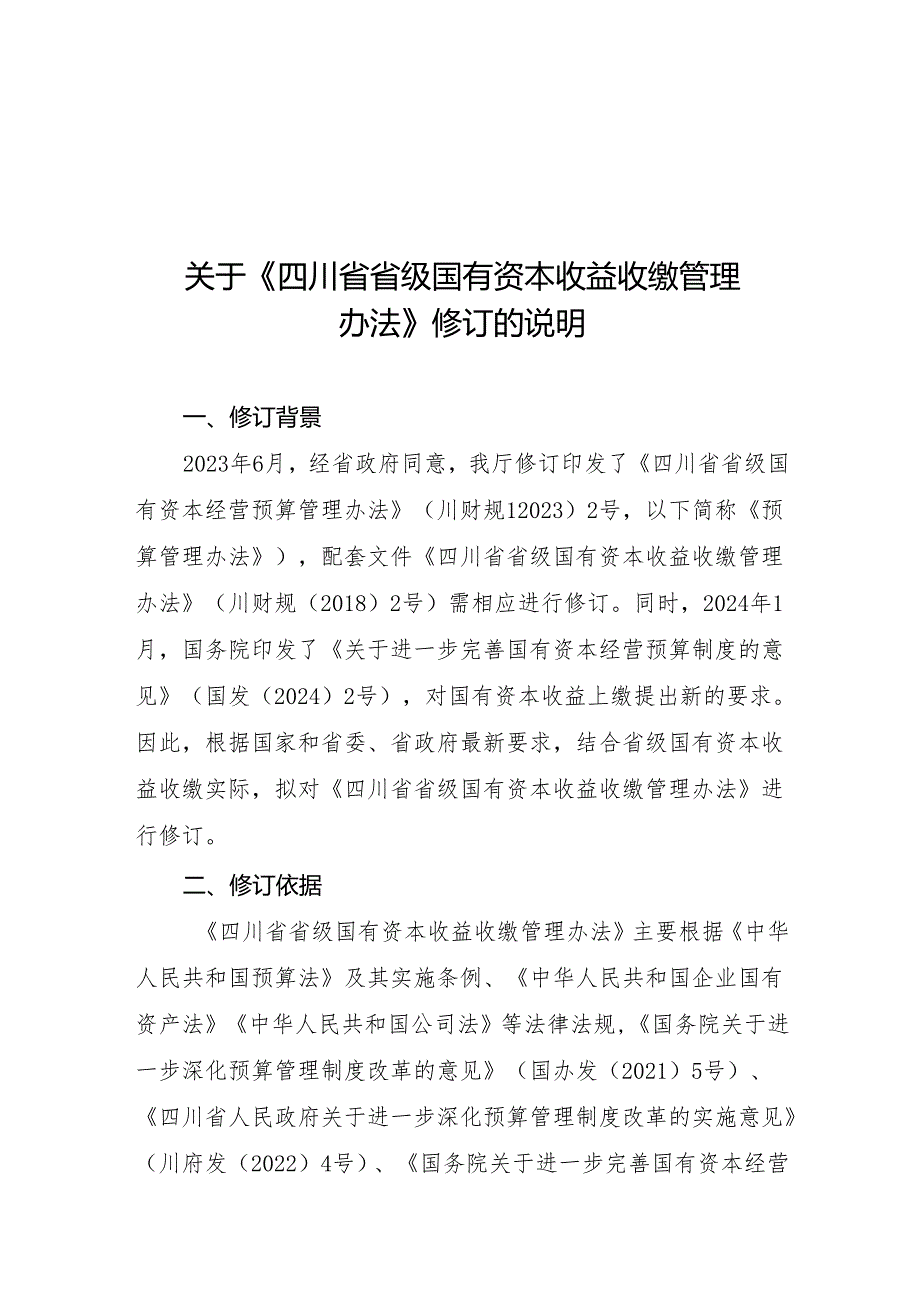 关于《四川省省级国有资本收益收缴管理办法》修订的说明

一、修订背景

2023年6月，经省政府同意，我厅修订印发了《四川省省级国有资本经营预算管理办法》（川财规12023）2号，以下简称《预算管理办法》），配套文件《四川省省级国有资本收益收缴管理办法》（川财规（2018）2号）需相应进行修订。同时，2024年1月，国务院印发了《关于进一步完善国有资本经营预算制度的意见》（国发（2024）2号），对国有资本收益上缴提出新的要求。因此，根据国家和省委、省政府最新要求，结合省级国有资本收益收缴实际，拟对《四川省省级国有资本收益收缴管理办法》进行修订。

二、修订依据

《四川省省级国有资本收益收缴管理办法》主要根据《中华人民共和国预算法》及其实施条例、《中华人民共和国企业国有资产法》《中华人民共和国公司法》等法律法规，《国务院关于进一步深化预算管理制度改革的意见》（国办发（2021）5号）、《四川省人民政府关于进一步深化预算管理制度改革的实施意见》（川府发（2022）4号）、《国务院关于进一步完善国有资本经营